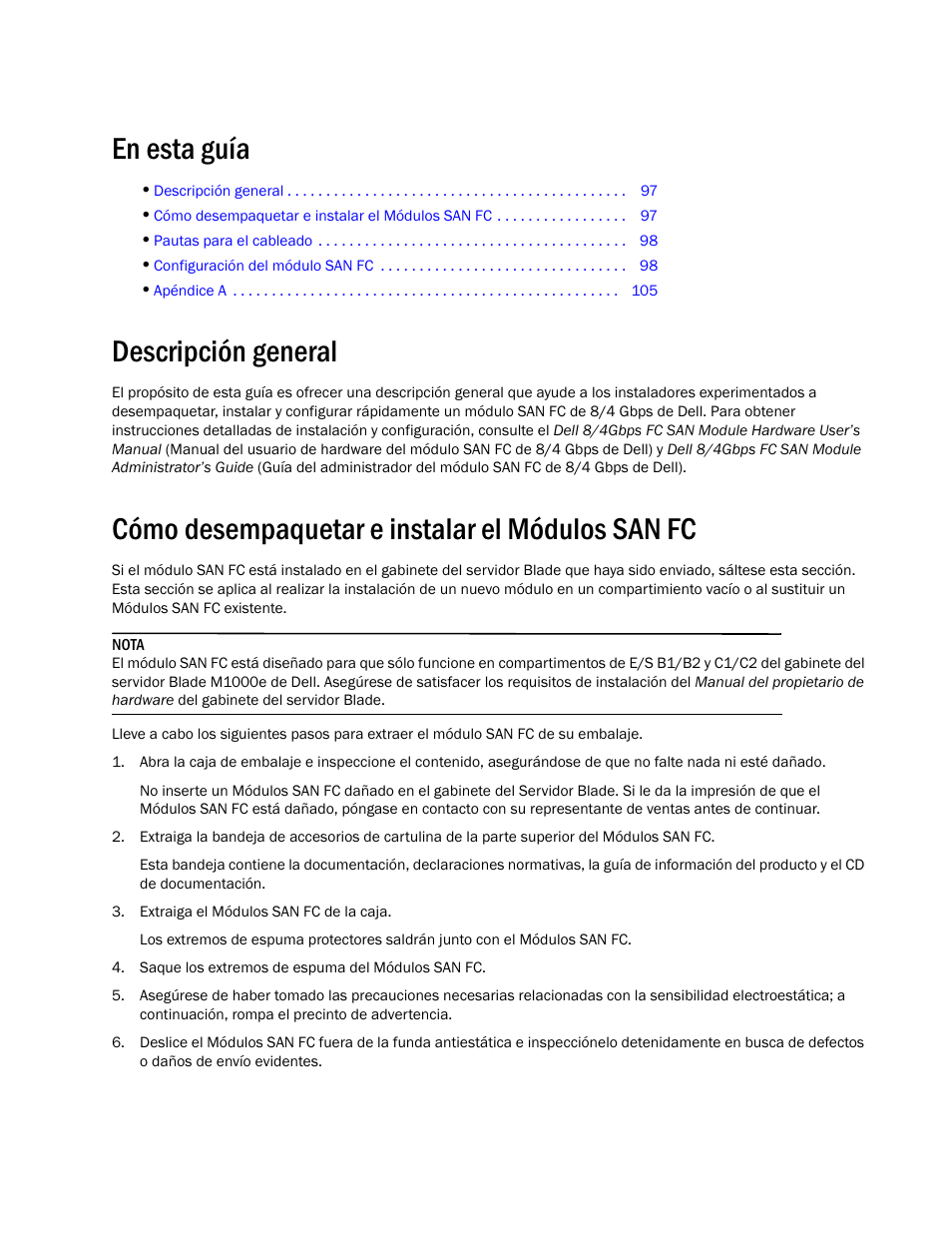 En esta guía

• Descripción general . . . . . . . . . . . . . . . . . . . . . . . . . . . . . . . . . . . . . . . . . . . 97
• Cómo desempaquetar e instalar el Módulos SAN FC . . . . . . . . . . . . . . . . . 97
• Pautas para el cableado . . . . . . . . . . . . . . . . . . . . . . . . . . . . . . . . . . . . . . . 98
• Configuración del módulo SAN FC . . . . . . . . . . . . . . . . . . . . . . . . . . . . . . . 98
• Apéndice A . . . . . . . . . . . . . . . . . . . . . . . . . . . . . . . . . . . . . . . . . . . . . . . . . 105

Descripción general

El propósito de esta guía es ofrecer una descripción general que ayude a los instaladores experimentados a desempaquetar, instalar y configurar rápidamente un módulo SAN FC de 8/4 Gbps de Dell. Para obtener instrucciones detalladas de instalación y configuración, consulte el Dell 8/4Gbps FC SAN Module Hardware User's Manual (Manual del usuario de hardware del módulo SAN FC de 8/4 Gbps de Dell) y Dell 8/4Gbps FC SAN Module Administrator's Guide (Guía del administrador del módulo SAN FC de 8/4 Gbps de Dell).

Cómo desempaquetar e instalar el Módulos SAN FC

Si el módulo SAN FC está instalado en el gabinete del servidor Blade que haya sido enviado, sáltese esta sección. Esta sección se aplica al realizar la instalación de un nuevo módulo en un compartimiento vacío o al sustituir un Módulos SAN FC existente.

NOTA
El módulo SAN FC está diseñado para que sólo funcione en compartimentos de E/S B1/B2 y C1/C2 del gabinete del servidor Blade M1000e de Dell. Asegúrese de satisfacer los requisitos de instalación del Manual del propietario de hardware del gabinete del servidor Blade.

Lleve a cabo los siguientes pasos para extraer el módulo SAN FC de su embalaje.

1. Abra la caja de embalaje e inspeccione el contenido, asegurándose de que no falte nada ni esté dañado.

No inserte un Módulos SAN FC dañado en el gabinete del Servidor Blade. Si le da la impresión de que el Módulos SAN FC está dañado, póngase en contacto con su representante de ventas antes de continuar.

2. Extraiga la bandeja de accesorios de cartulina de la parte superior del Módulos SAN FC.

Esta bandeja contiene la documentación, declaraciones normativas, la guía de información del producto y el CD de documentación.

3. Extraiga el Módulos SAN FC de la caja.

Los extremos de espuma protectores saldrán junto con el Módulos SAN FC.

4. Saque los extremos de espuma del Módulos SAN FC.

5. Asegúrese de haber tomado las precauciones necesarias relacionadas con la sensibilidad electroestática; a continuación, rompa el precinto de advertencia.

6. Deslice el Módulos SAN FC fuera de la funda antiestática e inspecciónelo detenidamente en busca de defectos o daños de envío evidentes.